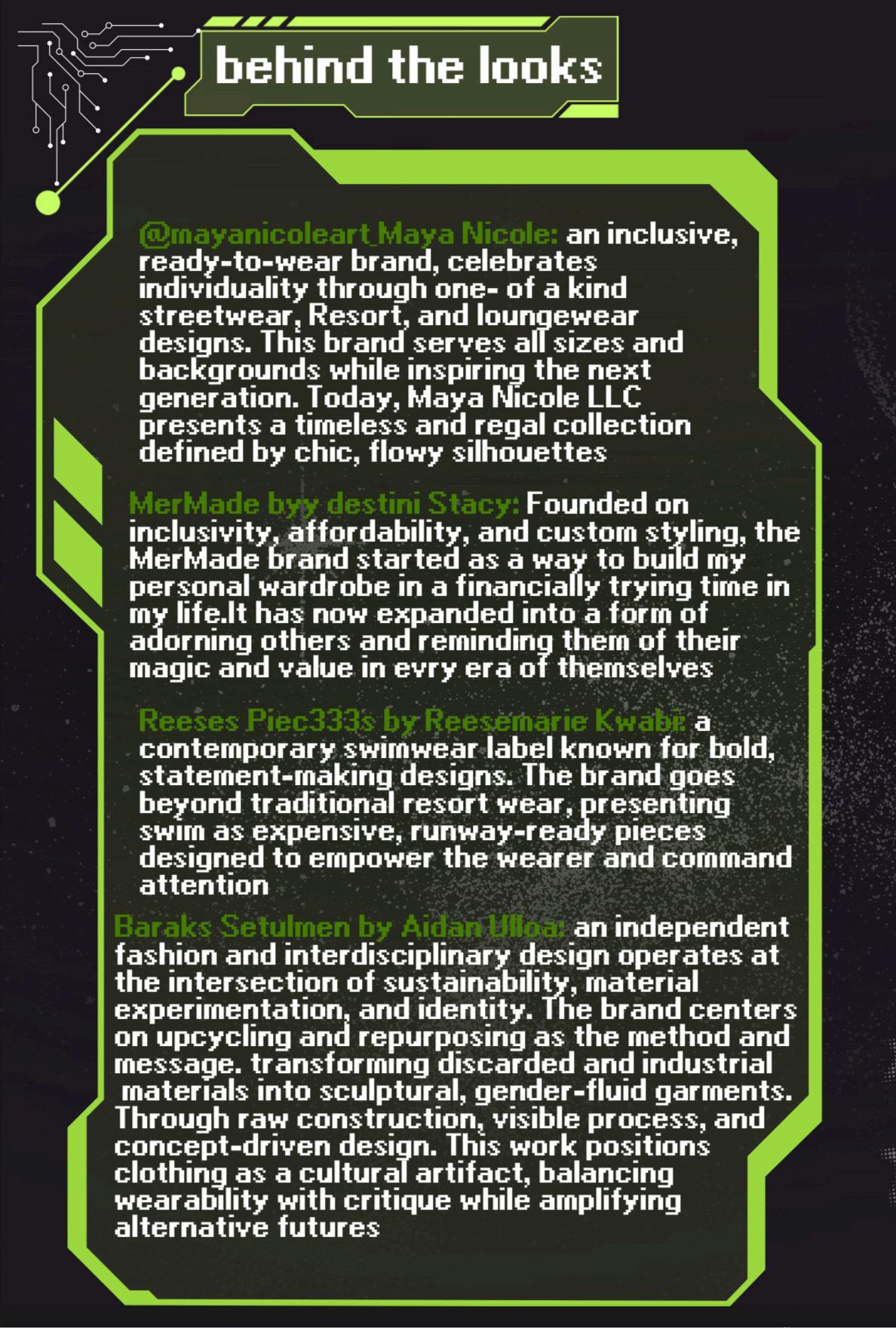 behind the looks

@mayanicoleart_Maya Nicole: an inclusive, ready-to-wear brand, celebrates individuality through one- of a kind streetwear, Resort, and loungewear designs. This brand serves all sizes and backgrounds while inspiring the next generation. Today, Maya Nicole LLC presents a timeless and regal collection defined by chic, flowy silhouettes

MerMade byy destini Stacy: Founded on inclusivity, affordability, and custom styling, the MerMade brand started as a way to build my personal wardrobe in a financially trying time in my life.It has now expanded into a form of adorning others and reminding them of their magic and value in evry era of themselves

Reeses Piec333s by Reesemarie Kwabi: a contemporary swimwear label known for bold, statement-making designs. The brand goes beyond traditional resort wear, presenting swim as expensive, runway-ready pieces designed to empower the wearer and command attention

Baraks Setulmen by Aidan Ulloa: an independent fashion and interdisciplinary design operates at the intersection of sustainability, material experimentation, and identity. The brand centers on upcycling and repurposing as the method and message. transforming discarded and industrial materials into sculptural, gender-fluid garments. Through raw construction, visible process, and concept-driven design. This work positions clothing as a cultural artifact, balancing wearability with critique while amplifying alternative futures